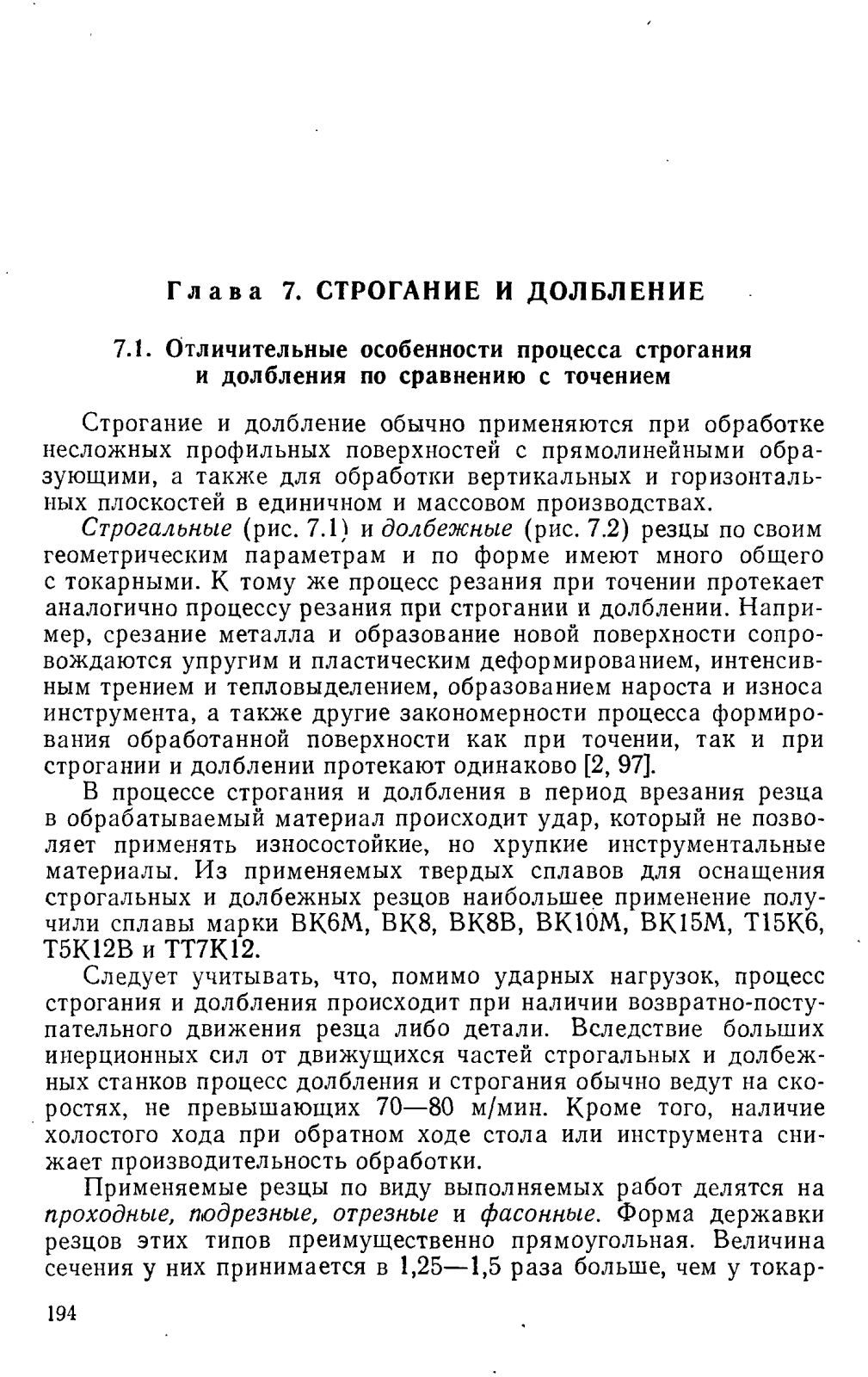 Глава 7. СТРОГАНИЕ И ДОЛБЛЕНИЕ

7.1. Отличительные особенности процесса строгания и долбления по сравнению с точением

Строгание и долбление обычно применяются при обработке несложных профильных поверхностей с прямолинейными образующими, а также для обработки вертикальных и горизонтальных плоскостей в единичном и массовом производствах.

Строгальные (рис. 7.1) и долбежные (рис. 7.2) резцы по своим геометрическим параметрам и по форме имеют много общего с токарными. К тому же процесс резания при точении протекает аналогично процессу резания при строгании и долблении. Например, срезание металла и образование новой поверхности сопровождаются упругим и пластическим деформированием, интенсивным трением и тепловыделением, образованием нароста и износа инструмента, а также другие закономерности процесса формирования обработанной поверхности как при точении, так и при строгании и долблении протекают одинаково [2, 97].

В процессе строгания и долбления в период врезания резца в обрабатываемый материал происходит удар, который не позволяет применять износостойкие, но хрупкие инструментальные материалы. Из применяемых твердых сплавов для оснащения строгальных и долбежных резцов наибольшее применение получили сплавы марки ВК6М, ВК8, ВК8В, ВК10М, ВК15М, Т15К6, Т5К12В и ТТ7К12.

Следует учитывать, что, помимо ударных нагрузок, процесс строгания и долбления происходит при наличии возвратно-поступательного движения резца либо детали. Вследствие больших инерционных сил от движущихся частей строгальных и долбежных станков процесс долбления и строгания обычно ведут на скоростях, не превышающих 70—80 м/мин. Кроме того, наличие холостого хода при обратном ходе стола или инструмента снижает производительность обработки.

Применяемые резцы по виду выполняемых работ делятся на проходные, подрезные, отрезные и фасонные. Форма державки резцов этих типов преимущественно прямоугольная. Величина сечения у них принимается в 1,25—1,5 раза больше, чем у токар-

194